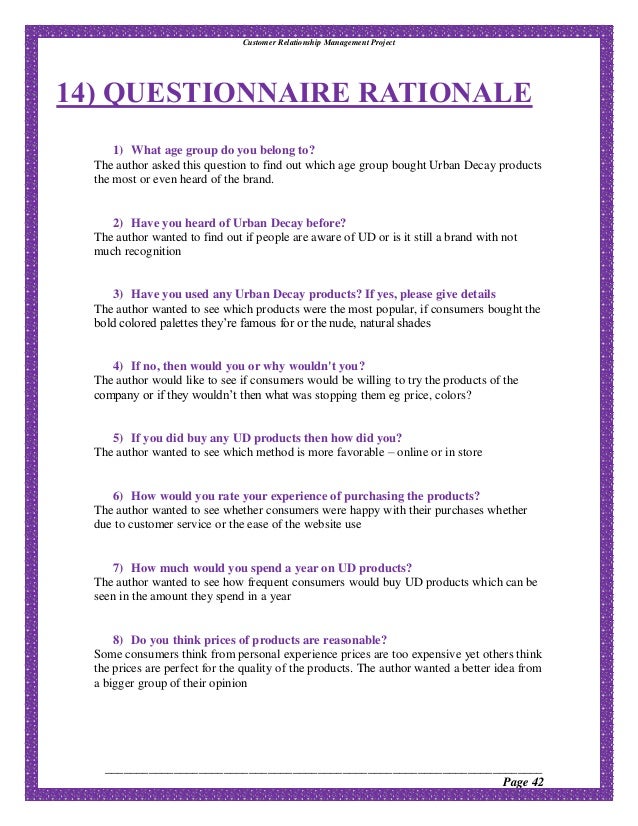 Customer Relationship Management Project

14) QUESTIONNAIRE RATIONALE

1) What age group do you belong to?
The author asked this question to find out which age group bought Urban Decay products the most or even heard of the brand.

2) Have you heard of Urban Decay before?
The author wanted to find out if people are aware of UD or is it still a brand with not much recognition

3) Have you used any Urban Decay products? If yes, please give details
The author wanted to see which products were the most popular, if consumers bought the bold colored palettes they're famous for or the nude, natural shades

4) If no, then would you or why wouldn't you?
The author would like to see if consumers would be willing to try the products of the company or if they wouldn't then what was stopping them eg price, colors?

5) If you did buy any UD products then how did you?
The author wanted to see which method is more favorable – online or in store

6) How would you rate your experience of purchasing the products?
The author wanted to see whether consumers were happy with their purchases whether due to customer service or the ease of the website use

7) How much would you spend a year on UD products?
The author wanted to see how frequent consumers would buy UD products which can be seen in the amount they spend in a year

8) Do you think prices of products are reasonable?
Some consumers think from personal experience prices are too expensive yet others think the prices are perfect for the quality of the products. The author wanted a better idea from a bigger group of their opinion

Page 42